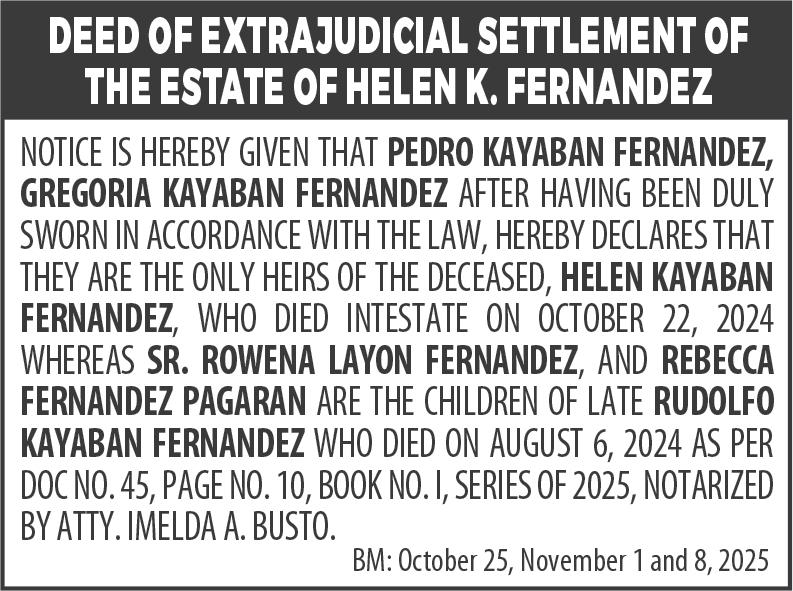 DEED OF EXTRAJUDICIAL SETTLEMENT OF THE ESTATE OF HELEN K. FERNANDEZ

NOTICE IS HEREBY GIVEN THAT PEDRO KAYABAN FERNANDEZ, GREGORIA KAYABAN FERNANDEZ AFTER HAVING BEEN DULY SWORN IN ACCORDANCE WITH THE LAW, HEREBY DECLARES THAT THEY ARE THE ONLY HEIRS OF THE DECEASED, HELEN KAYABAN FERNANDEZ, WHO DIED INTESTATE ON OCTOBER 22, 2024 WHEREAS SR. ROWENA LAYON FERNANDEZ, AND REBECCA FERNANDEZ PAGARAN ARE THE CHILDREN OF LATE RUDOLFO KAYABAN FERNANDEZ WHO DIED ON AUGUST 6, 2024 AS PER DOC NO. 45, PAGE NO. 10, BOOK NO. I, SERIES OF 2025, NOTARIZED BY ATTY. IMELDA A. BUSTO.

BM: October 25, November 1 and 8, 2025